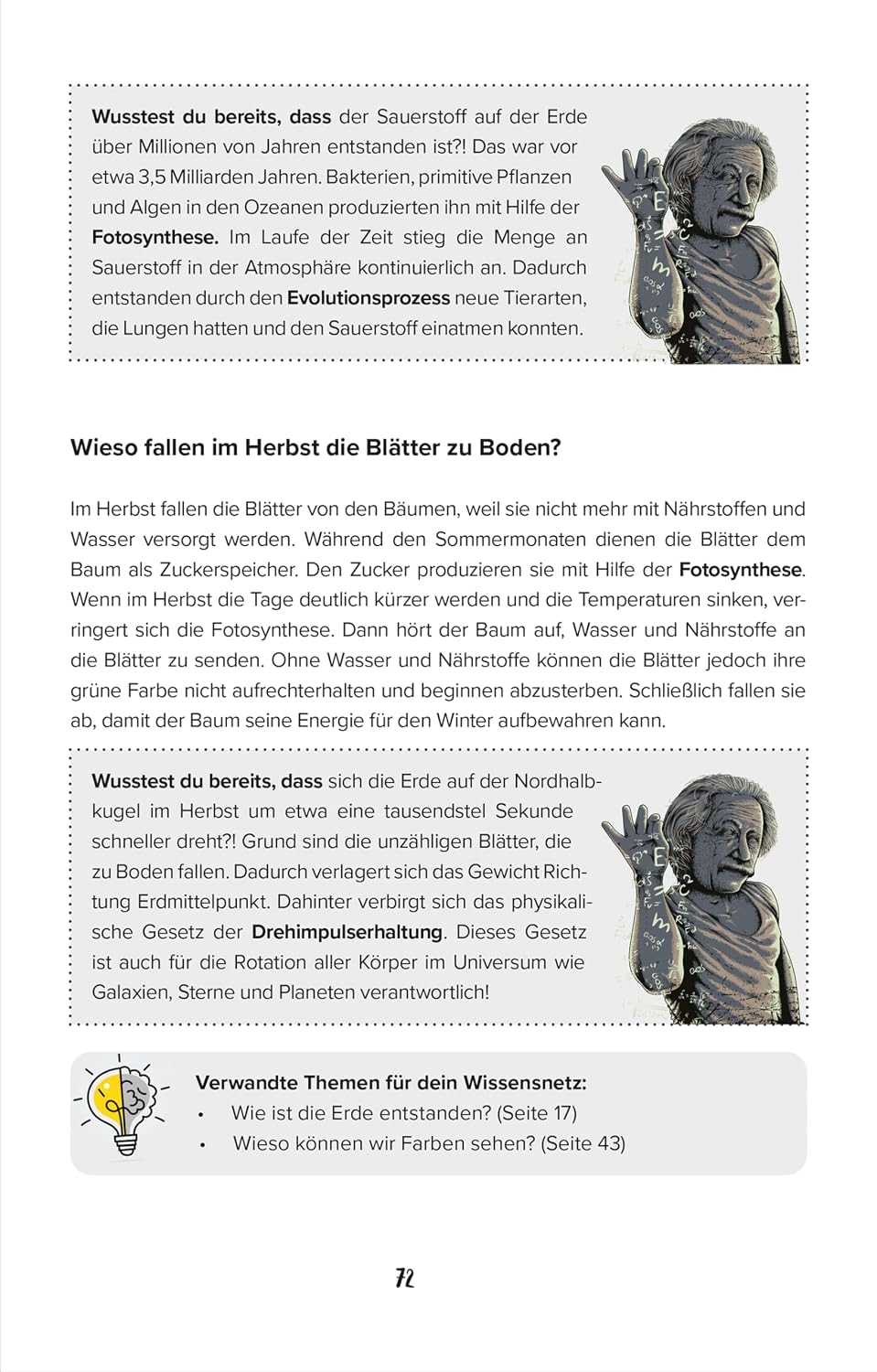 Wusstest du bereits, dass der Sauerstoff auf der Erde über Millionen von Jahren entstanden ist?! Das war vor etwa 3,5 Milliarden Jahren. Bakterien, primitive Pflanzen und Algen in den Ozeanen produzierten ihn mit Hilfe der Fotosynthese. Im Laufe der Zeit stieg die Menge an Sauerstoff in der Atmosphäre kontinuierlich an. Dadurch entstanden durch den Evolutionsprozess neue Tierarten, die Lungen hatten und den Sauerstoff einatmen konnten.

Wieso fallen im Herbst die Blätter zu Boden?

Im Herbst fallen die Blätter von den Bäumen, weil sie nicht mehr mit Nährstoffen und Wasser versorgt werden. Während den Sommermonaten dienen die Blätter dem Baum als Zuckerspeicher. Den Zucker produzieren sie mit Hilfe der Fotosynthese. Wenn im Herbst die Tage deutlich kürzer werden und die Temperaturen sinken, verringert sich die Fotosynthese. Dann hört der Baum auf, Wasser und Nährstoffe an die Blätter zu senden. Ohne Wasser und Nährstoffe können die Blätter jedoch ihre grüne Farbe nicht aufrechterhalten und beginnen abzusterben. Schließlich fallen sie ab, damit der Baum seine Energie für den Winter aufbewahren kann.

Wusstest du bereits, dass sich die Erde auf der Nordhalbkugel im Herbst um etwa eine tausendstel Sekunde schneller dreht?! Grund sind die unzähligen Blätter, die zu Boden fallen. Dadurch verlagert sich das Gewicht Richtung Erdmittelpunkt. Dahinter verbirgt sich das physikalische Gesetz der Drehimpulserhaltung. Dieses Gesetz ist auch für die Rotation aller Körper im Universum wie Galaxien, Sterne und Planeten verantwortlich!

Verwandte Themen für dein Wissensnetz:
• Wie ist die Erde entstanden? (Seite 17)
• Wieso können wir Farben sehen? (Seite 43)

72